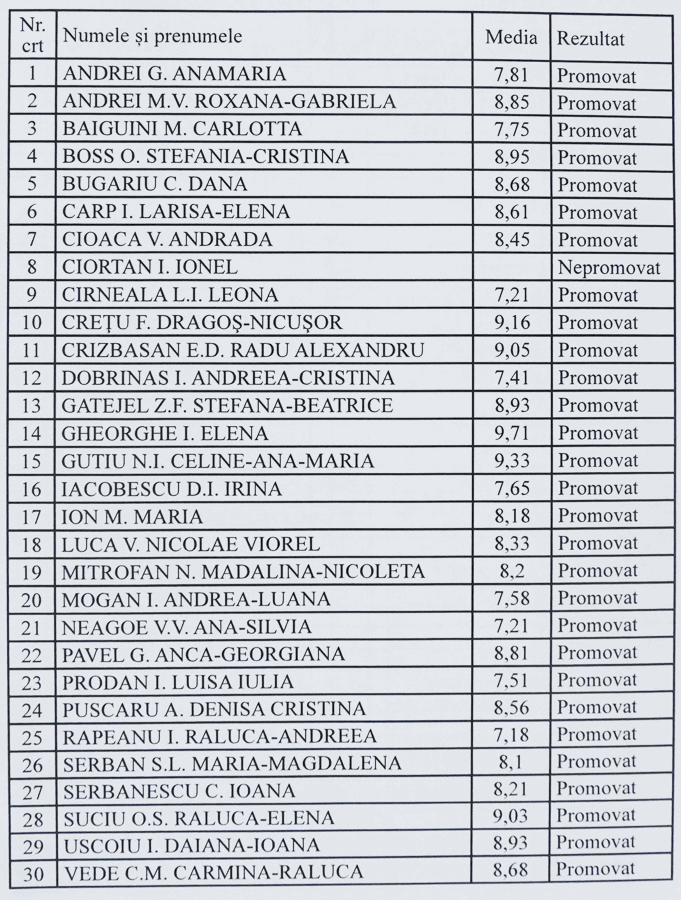 | Nr. crt | Numele și prenumele | Media | Rezultat |
|---|---|---|---|
| 1 | ANDREI G. ANAMARIA | 7,81 | Promovat |
| 2 | ANDREI M.V. ROXANA-GABRIELA | 8,85 | Promovat |
| 3 | BAIGUINI M. CARLOTTA | 7,75 | Promovat |
| 4 | BOSS O. STEFANIA-CRISTINA | 8,95 | Promovat |
| 5 | BUGARIU C. DANA | 8,68 | Promovat |
| 6 | CARP I. LARISA-ELENA | 8,61 | Promovat |
| 7 | CIOACA V. ANDRADA | 8,45 | Promovat |
| 8 | CIORTAN I. IONEL | | Nepromovat |
| 9 | CIRNEALA L.I. LEONA | 7,21 | Promovat |
| 10 | CREȚU F. DRAGOȘ-NICUȘOR | 9,16 | Promovat |
| 11 | CRIZBASAN E.D. RADU ALEXANDRU | 9,05 | Promovat |
| 12 | DOBRINAS I. ANDREEA-CRISTINA | 7,41 | Promovat |
| 13 | GATEJEL Z.F. STEFANA-BEATRICE | 8,93 | Promovat |
| 14 | GHEORGHE I. ELENA | 9,71 | Promovat |
| 15 | GUTIU N.I. CELINE-ANA-MARIA | 9,33 | Promovat |
| 16 | IACOBESCU D.I. IRINA | 7,65 | Promovat |
| 17 | ION M. MARIA | 8,18 | Promovat |
| 18 | LUCA V. NICOLAE VIOREL | 8,33 | Promovat |
| 19 | MITROFAN N. MADALINA-NICOLETA | 8,2 | Promovat |
| 20 | MOGAN I. ANDREA-LUANA | 7,58 | Promovat |
| 21 | NEAGOE V.V. ANA-SILVIA | 7,21 | Promovat |
| 22 | PAVEL G. ANCA-GEORGIANA | 8,81 | Promovat |
| 23 | PRODAN I. LUISA IULIA | 7,51 | Promovat |
| 24 | PUSCARU A. DENISA CRISTINA | 8,56 | Promovat |
| 25 | RAPEANU I. RALUCA-ANDREEA | 7,18 | Promovat |
| 26 | SERBAN S.L. MARIA-MAGDALENA | 8,1 | Promovat |
| 27 | SERBANESCU C. IOANA | 8,21 | Promovat |
| 28 | SUCIU O.S. RALUCA-ELENA | 9,03 | Promovat |
| 29 | USCOIU I. DAIANA-IOANA | 8,93 | Promovat |
| 30 | VEDE C.M. CARMINA-RALUCA | 8,68 | Promovat |